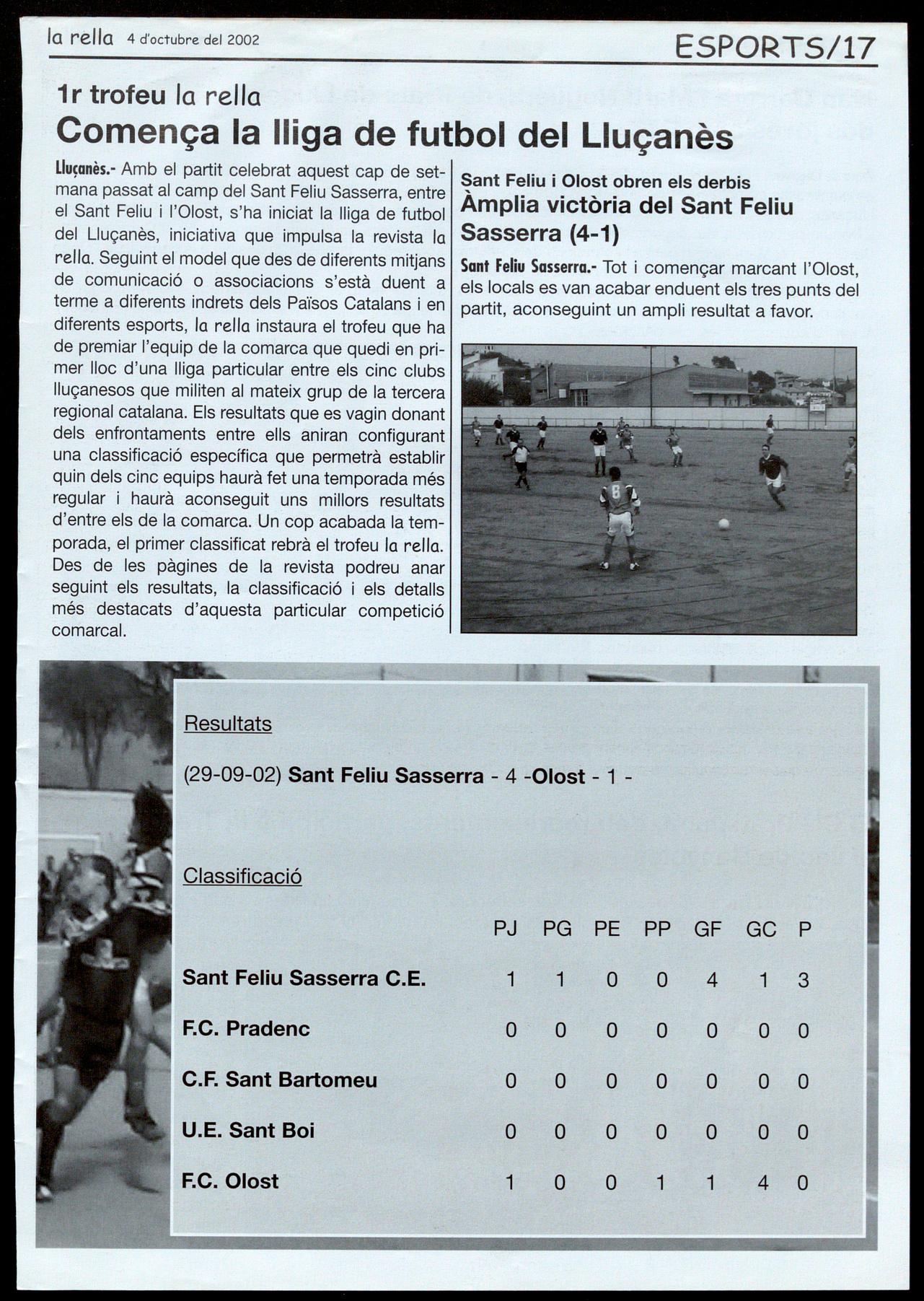 la rella 4 d'octubre del 2002

ESPORTS/17

1r trofeu la rella
Comença la lliga de futbol del Lluçanès

Lluçanès.- Amb el partit celebrat aquest cap de setmana passat al camp del Sant Feliu Sasserra, entre el Sant Feliu i l'Olost, s'ha iniciat la lliga de futbol del Lluçanès, iniciativa que impulsa la revista la rella. Seguint el model que des de diferents mitjans de comunicació o associacions s'està duent a terme a diferents indrets dels Països Catalans i en diferents esports, la rella instaura el trofeu que ha de premiar l'equip de la comarca que quedi en primer lloc d'una lliga particular entre els cinc clubs lluçanesos que militen al mateix grup de la tercera regional catalana. Els resultats que es vagin donant dels enfrontaments entre ells aniran configurant una classificació específica que permetrà establir quin dels cinc equips haurà fet una temporada més regular i haurà aconseguit uns millors resultats d'entre els de la comarca. Un cop acabada la temporada, el primer classificat rebrà el trofeu la rella. Des de les pàgines de la revista podreu anar seguint els resultats, la classificació i els detalls més destacats d'aquesta particular competició comarcal.

Sant Feliu i Olost obren els derbis
Àmplia victòria del Sant Feliu Sasserra (4-1)

Sant Feliu Sasserra.- Tot i començar marcant l'Olost, els locals es van acabar enduent els tres punts del partit, aconseguint un ampli resultat a favor.

Resultats

(29-09-02) Sant Feliu Sasserra - 4 -Olost - 1 -

Classificació

| | PJ | PG | PE | PP | GF | GC | P |
|---|---|---|---|---|---|---|---|
| Sant Feliu Sasserra C.E. | 1 | 1 | 0 | 0 | 4 | 1 | 3 |
| F.C. Pradenc | 0 | 0 | 0 | 0 | 0 | 0 | 0 |
| C.F. Sant Bartomeu | 0 | 0 | 0 | 0 | 0 | 0 | 0 |
| U.E. Sant Boi | 0 | 0 | 0 | 0 | 0 | 0 | 0 |
| F.C. Olost | 1 | 0 | 0 | 1 | 1 | 4 | 0 |